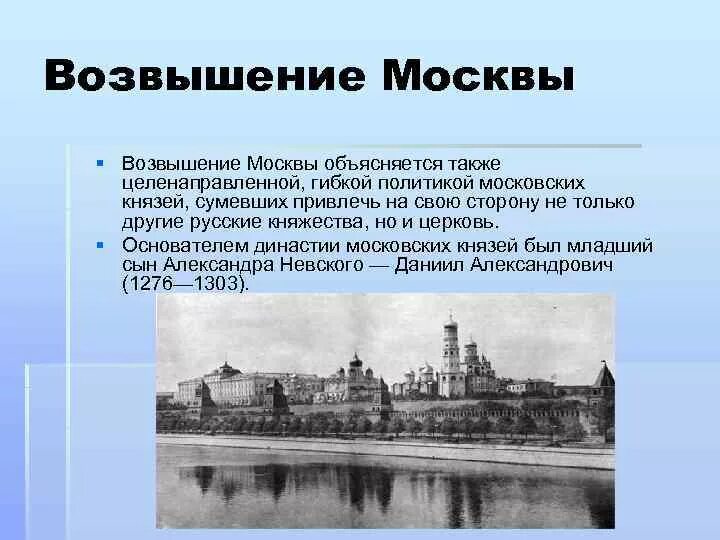 Возвышение Москвы

▪ Возвышение Москвы объясняется также целенаправленной, гибкой политикой московских князей, сумевших привлечь на свою сторону не только другие русские княжества, но и церковь.

▪ Основателем династии московских князей был младший сын Александра Невского — Даниил Александрович (1276—1303).